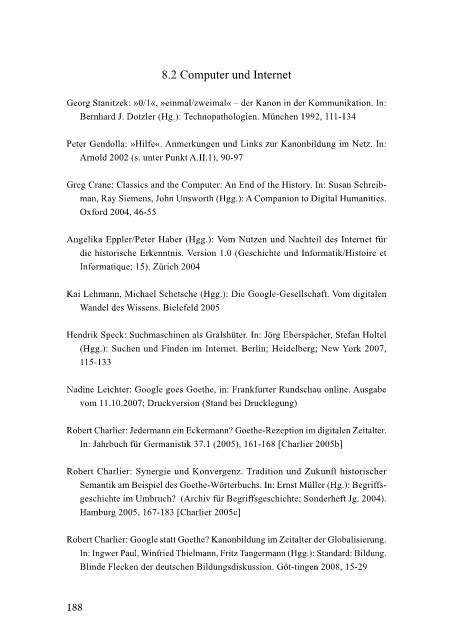 8.2 Computer und Internet

Georg Stanitzek: »0/1«, »einmal/zweimal« – der Kanon in der Kommunikation. In: Bernhard J. Dotzler (Hg.): Technopathologien. München 1992, 111-134

Peter Gendolla: »Hilfe«. Anmerkungen und Links zur Kanonbildung im Netz. In: Arnold 2002 (s. unter Punkt A.II.1), 90-97

Greg Crane: Classics and the Computer: An End of the History. In: Susan Schreibman, Ray Siemens, John Unsworth (Hgg.): A Companion to Digital Humanities. Oxford 2004, 46-55

Angelika Eppler/Peter Haber (Hgg.): Vom Nutzen und Nachteil des Internet für die historische Erkenntnis. Version 1.0 (Geschichte und Informatik/Histoire et Informatique; 15). Zürich 2004

Kai Lehmann, Michael Schetsche (Hgg.): Die Google-Gesellschaft. Vom digitalen Wandel des Wissens. Bielefeld 2005

Hendrik Speck: Suchmaschinen als Gralshüter. In: Jörg Eberspächer, Stefan Holtel (Hgg.): Suchen und Finden im Internet. Berlin; Heidelberg; New York 2007, 115-133

Nadine Leichter: Google goes Goethe, in: Frankfurter Rundschau online. Ausgabe vom 11.10.2007; Druckversion (Stand bei Drucklegung)

Robert Charlier: Jedermann ein Eckermann? Goethe-Rezeption im digitalen Zeitalter. In: Jahrbuch für Germanistik 37.1 (2005), 161-168 [Charlier 2005b]

Robert Charlier: Synergie und Konvergenz. Tradition und Zukunft historischer Semantik am Beispiel des Goethe-Wörterbuchs. In: Ernst Müller (Hg.): Begriffsgeschichte im Umbruch? (Archiv für Begriffsgeschichte; Sonderheft Jg. 2004). Hamburg 2005, 167-183 [Charlier 2005c]

Robert Charlier: Google statt Goethe? Kanonbildung im Zeitalter der Globalisierung. In: Ingwer Paul, Winfried Thielmann, Fritz Tangermann (Hgg.): Standard: Bildung. Blinde Flecken der deutschen Bildungsdiskussion. Göt-tingen 2008, 15-29

188